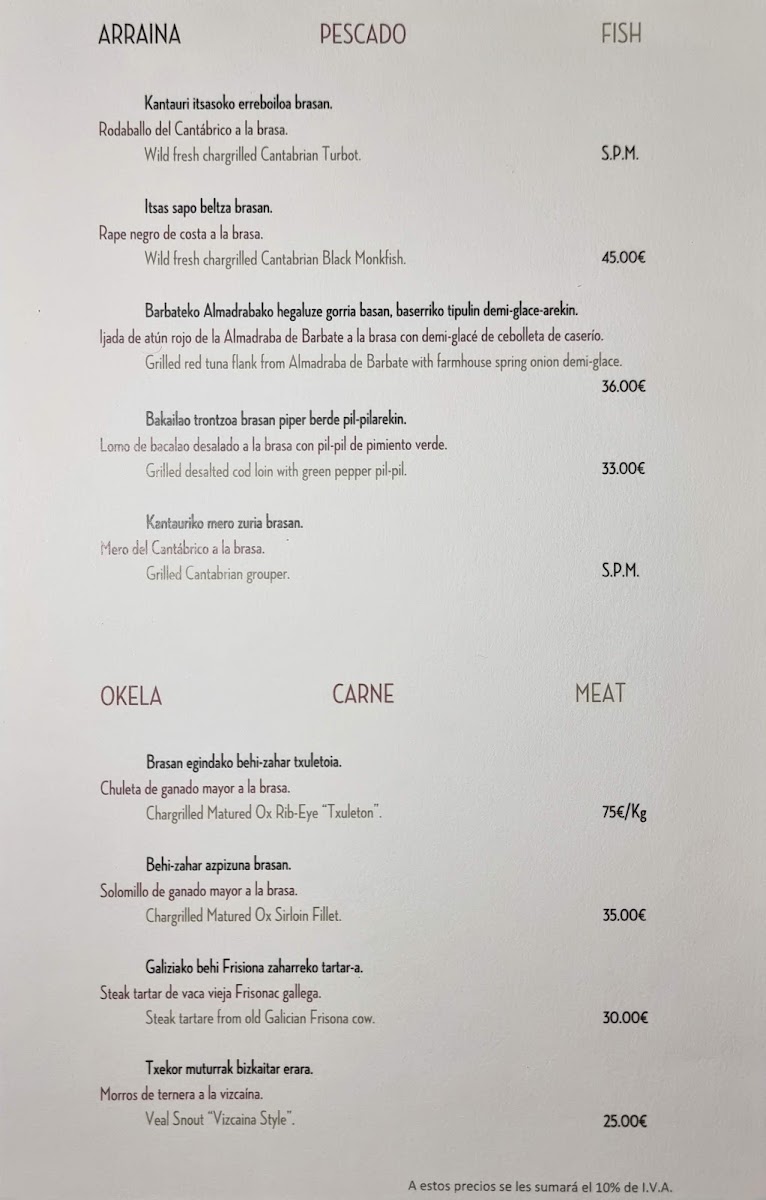 ARRAINA PESCADO FISH

Kantauri itsasoko erreboiloa brasan.
Rodaballo del Cantábrico a la brasa.
Wild fresh chargrilled Cantabrian Turbot. S.P.M.

Itsas sapo beltza brasan.
Rape negro de costa a la brasa.
Wild fresh chargrilled Cantabrian Black Monkfish. 45.00€

Barbateko Almadrabako hegaluze gorria basan, baserriko tipulin demi-glace-arekin.
Ijada de atún rojo de la Almadraba de Barbate a la brasa con demi-glacé de cebolleta de caserío.
Grilled red tuna flank from Almadraba de Barbate with farmhouse spring onion demi-glace.
36.00€

Bakailao trontzoa brasan piper berde pil-pilarekin.
Lomo de bacalao desalado a la brasa con pil-pil de pimiento verde.
Grilled desalted cod loin with green pepper pil-pil. 33.00€

Kantauriko mero zuria brasan.
Mero del Cantábrico a la brasa.
Grilled Cantabrian grouper. S.P.M.

OKELA CARNE MEAT

Brasan egindako behi-zahar txuletoia.
Chuleta de ganado mayor a la brasa.
Chargrilled Matured Ox Rib-Eye "Txuleton". 75€/Kg

Behi-zahar azpizuna brasan.
Solomillo de ganado mayor a la brasa.
Chargrilled Matured Ox Sirloin Fillet. 35.00€

Galiziako behi Frisiona zaharreko tartar-a.
Steak tartar de vaca vieja Frisonac gallega.
Steak tartare from old Galician Frisona cow. 30.00€

Txekor muturrak bizkaitar erara.
Morros de ternera a la vizcaína.
Veal Snout "Vizcaina Style". 25.00€

A estos precios se les sumará el 10% de I.V.A.